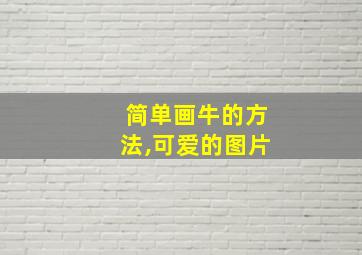 简单画牛的方法,可爱的图片